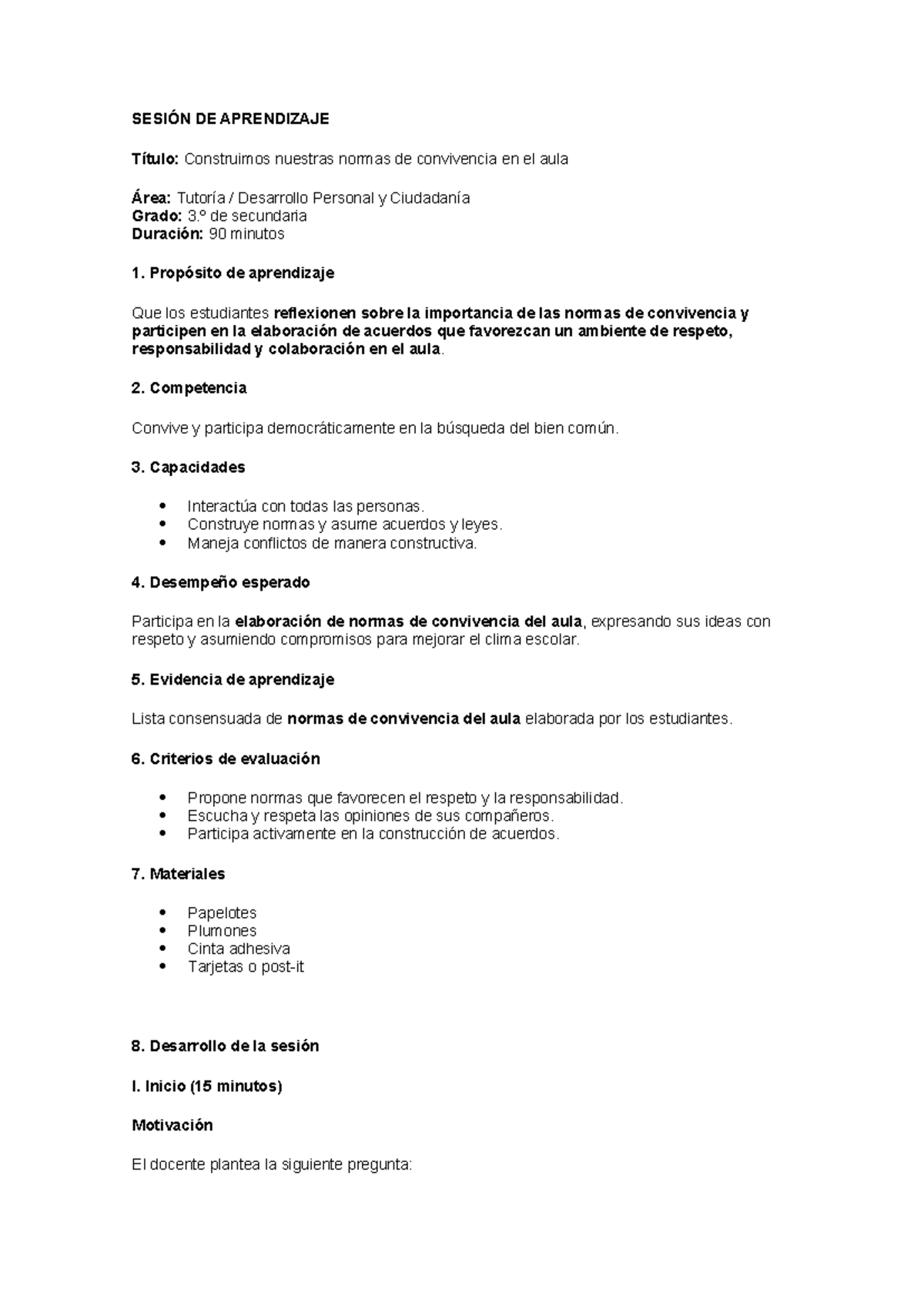 SESIÓN DE APRENDIZAJE

Título: Construimos nuestras normas de convivencia en el aula

Área: Tutoría / Desarrollo Personal y Ciudadanía
Grado: 3.º de secundaria
Duración: 90 minutos

1. Propósito de aprendizaje

Que los estudiantes reflexionen sobre la importancia de las normas de convivencia y participen en la elaboración de acuerdos que favorezcan un ambiente de respeto, responsabilidad y colaboración en el aula.

2. Competencia

Convive y participa democráticamente en la búsqueda del bien común.

3. Capacidades

• Interactúa con todas las personas.
• Construye normas y asume acuerdos y leyes.
• Maneja conflictos de manera constructiva.

4. Desempeño esperado

Participa en la elaboración de normas de convivencia del aula, expresando sus ideas con respeto y asumiendo compromisos para mejorar el clima escolar.

5. Evidencia de aprendizaje

Lista consensuada de normas de convivencia del aula elaborada por los estudiantes.

6. Criterios de evaluación

• Propone normas que favorecen el respeto y la responsabilidad.
• Escucha y respeta las opiniones de sus compañeros.
• Participa activamente en la construcción de acuerdos.

7. Materiales

• Papelotes
• Plumones
• Cinta adhesiva
• Tarjetas o post-it

8. Desarrollo de la sesión

I. Inicio (15 minutos)

Motivación

El docente plantea la siguiente pregunta: